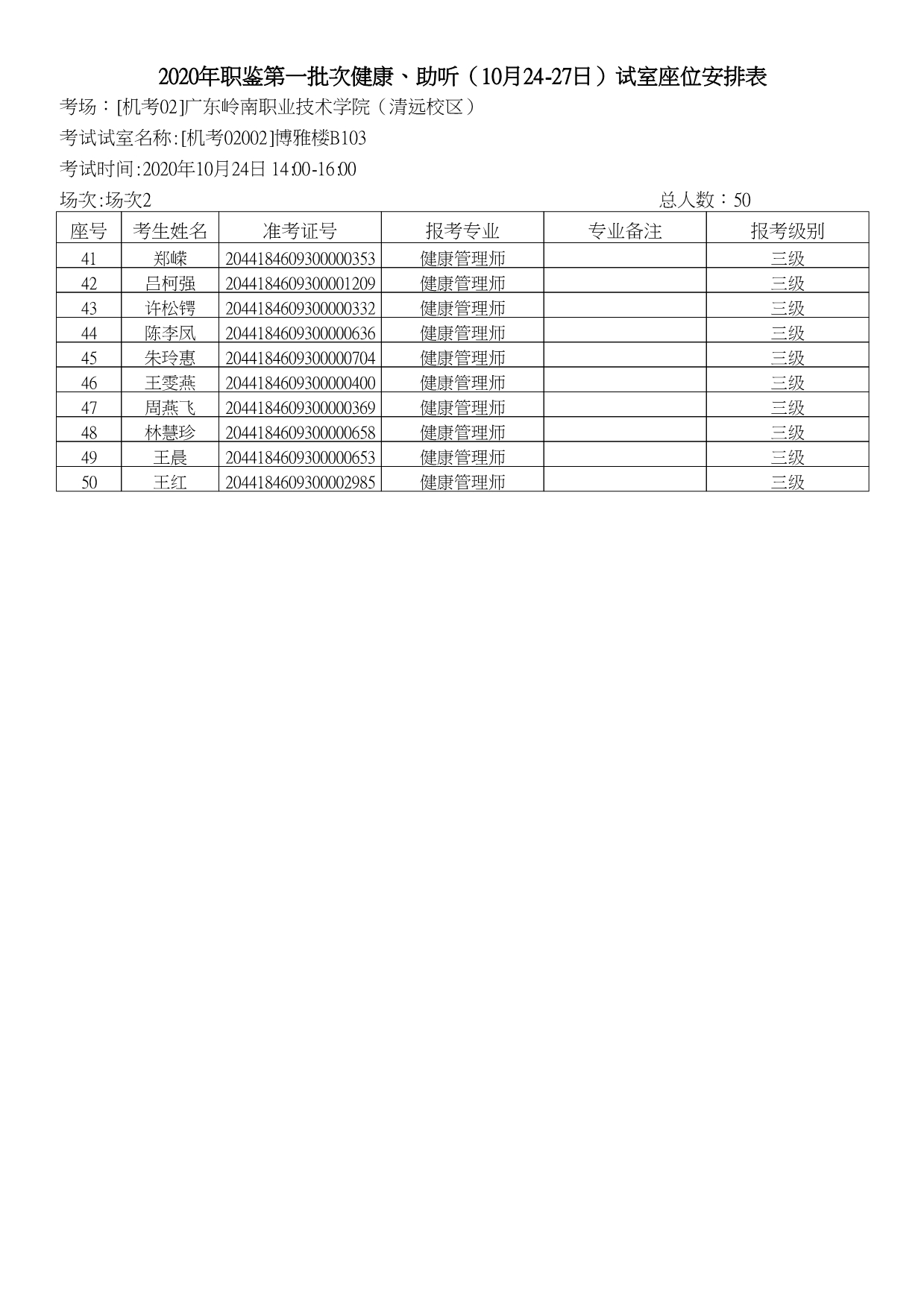 2020年职鉴第一批次健康、助听（10月24-27日）试室座位安排表

考场：[机考02]广东岭南职业技术学院（清远校区）

考试试室名称:[机考02002]博雅楼B103

考试时间:2020年10月24日 14:00-16:00

场次:场次2

总人数：50

| 座号 | 考生姓名 | 准考证号 | 报考专业 | 专业备注 | 报考级别 |
|---|---|---|---|---|---|
| 41 | 郑嵘 | 2044184609300000353 | 健康管理师 |  | 三级 |
| 42 | 吕柯强 | 2044184609300001209 | 健康管理师 |  | 三级 |
| 43 | 许松锷 | 2044184609300000332 | 健康管理师 |  | 三级 |
| 44 | 陈李凤 | 2044184609300000636 | 健康管理师 |  | 三级 |
| 45 | 朱玲惠 | 2044184609300000704 | 健康管理师 |  | 三级 |
| 46 | 王雯燕 | 2044184609300000400 | 健康管理师 |  | 三级 |
| 47 | 周燕飞 | 2044184609300000369 | 健康管理师 |  | 三级 |
| 48 | 林慧珍 | 2044184609300000658 | 健康管理师 |  | 三级 |
| 49 | 王晨 | 2044184609300000653 | 健康管理师 |  | 三级 |
| 50 | 王红 | 2044184609300002985 | 健康管理师 |  | 三级 |